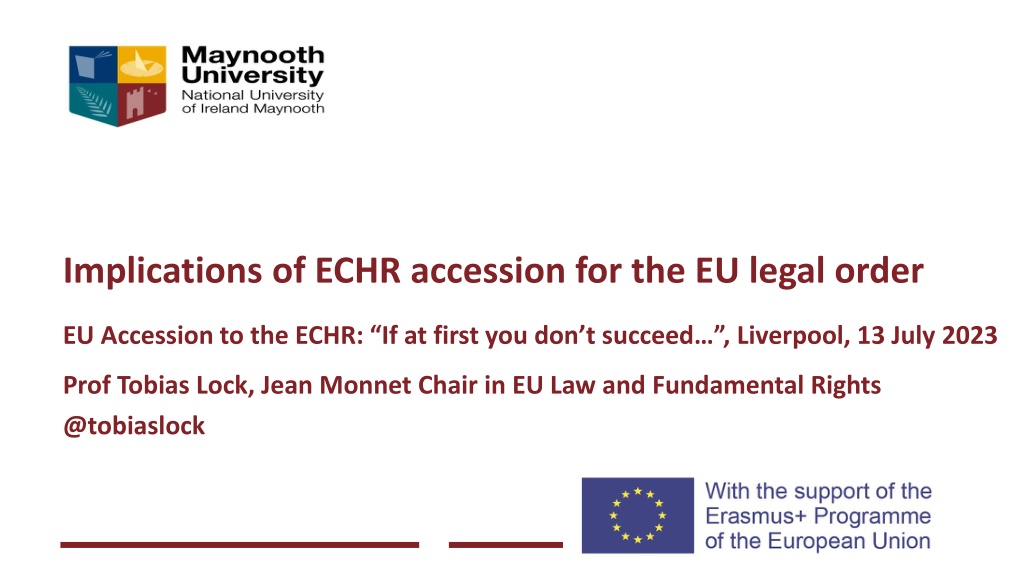 Maynooth
University
National University
of Ireland Maynooth

Implications of ECHR accession for the EU legal order

EU Accession to the ECHR: "If at first you don't succeed…", Liverpool, 13 July 2023

Prof Tobias Lock, Jean Monnet Chair in EU Law and Fundamental Rights
@tobiaslock

With the support of the
Erasmus+ Programme
of the European Union